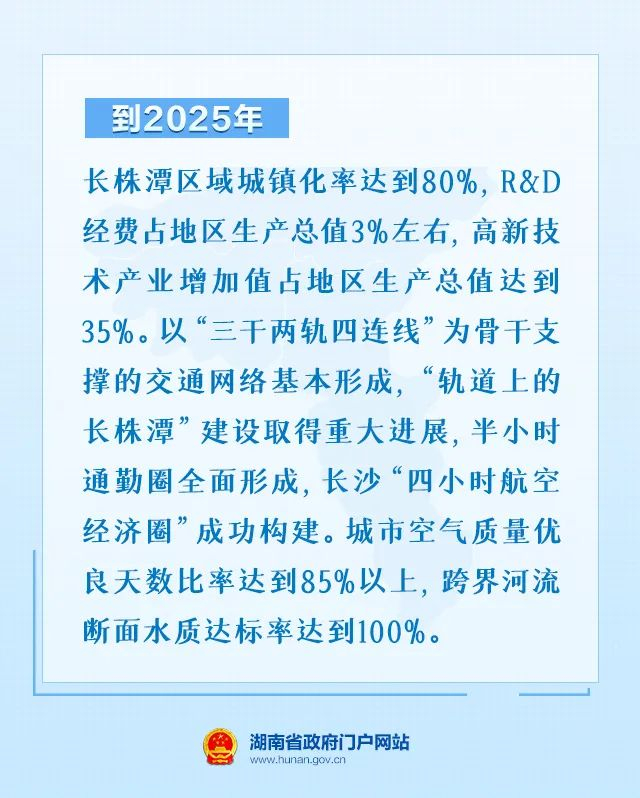 到2025年

长株潭区域城镇化率达到80%，R&D经费占地区生产总值3%左右，高新技术产业增加值占地区生产总值达到35%。以“三干两轨四连线”为骨干支撑的交通网络基本形成，“轨道上的长株潭”建设取得重大进展，半小时通勤圈全面形成，长沙“四小时航空经济圈”成功构建。城市空气质量优良天数比率达到85%以上，跨界河流断面水质达标率达到100%。

湖南省政府门户网站
www.hunan.gov.cn